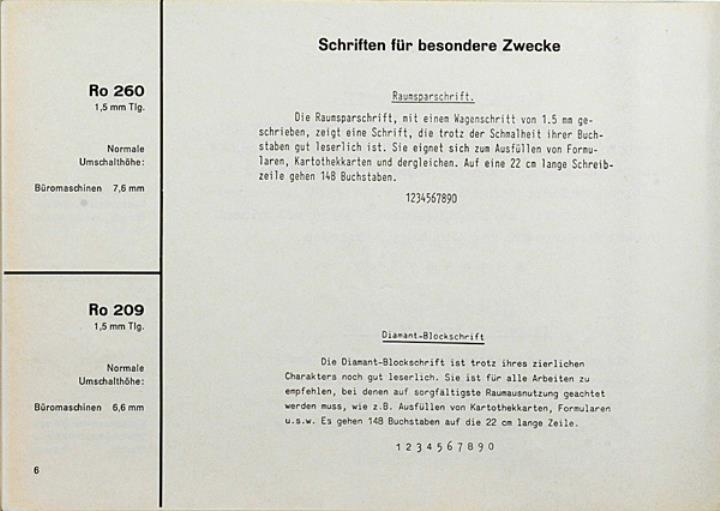 Ro 260
1,5 mm Tlg.

Normale Umschalthöhe:

Büromaschinen 7,6 mm

Ro 209
1,5 mm Tlg.

Normale Umschalthöhe:

Büromaschinen 6,6 mm

6

Schriften für besondere Zwecke

Raumsparschrift.

Die Raumsparschrift, mit einem Wagenschritt von 1.5 mm geschrieben, zeigt eine Schrift, die trotz der Schmalheit ihrer Buchstaben gut leserlich ist. Sie eignet sich zum Ausfüllen von Formularen, Kartothekkarten und dergleichen. Auf eine 22 cm lange Schreibzeile gehen 148 Buchstaben.

1234567890

Diamant-Blockschrift

Die Diamant-Blockschrift ist trotz ihres zierlichen Charakters noch gut leserlich. Sie ist für alle Arbeiten zu empfehlen, bei denen auf sorgfältigste Raumausnutzung geachtet werden muss, wie z.B. Ausfüllen von Kartothekkarten, Formularen u.s.w. Es gehen 148 Buchstaben auf die 22 cm lange Zeile.

1 2 3 4 5 6 7 8 9 0